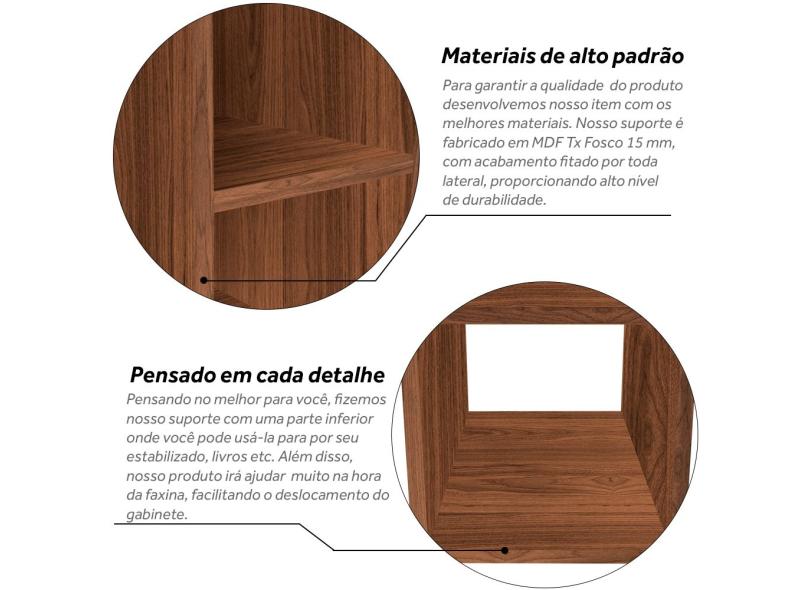 Materiais de alto padrão

Para garantir a qualidade do produto desenvolvemos nosso item com os melhores materiais. Nosso suporte é fabricado em MDF Tx Fosco 15 mm, com acabamento fitado por toda lateral, proporcionando alto nivel de durabilidade.

Pensado em cada detalhe

Pensando no melhor para você, fizemos nosso suporte com uma parte inferior onde você pode usá-la para por seu estabilizado, livros etc. Além disso, nosso produto irá ajudar muito na hora da faxina, facilitando o deslocamento do gabinete.